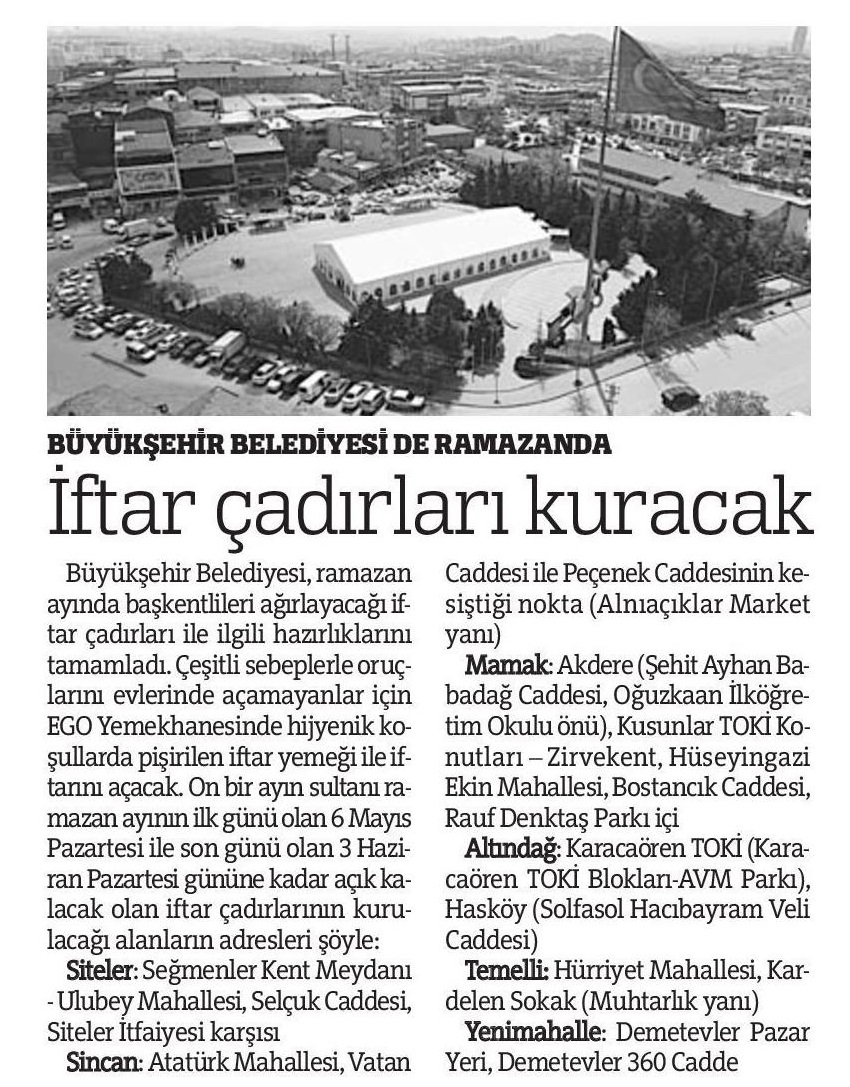 BÜYÜKŞEHİR BELEDİYESİ DE RAMAZANDA

İftar çadırları kuracak

Büyükşehir Belediyesi, ramazan ayında başkentlileri ağırlayacağı iftar çadırları ile ilgili hazırlıklarını tamamladı. Çeşitli sebeplerle oruçlarını evlerinde açamayanlar için EGO Yemekhanesinde hijyenik koşullarda pişirilen iftar yemeği ile iftarını açacak. On bir ayın sultanı ramazan ayının ilk günü olan 6 Mayıs Pazartesi ile son günü olan 3 Haziran Pazartesi gününe kadar açık kalacak olan iftar çadırlarının kurulacağı alanların adresleri şöyle:

Siteler: Seğmenler Kent Meydanı - Ulubey Mahallesi, Selçuk Caddesi, Siteler İtfaiyesi karşısı

Sincan: Atatürk Mahallesi, Vatan Caddesi ile Peçenek Caddesinin kesiştiği nokta (Alnıaçıklar Market yanı)

Mamak: Akdere (Şehit Ayhan Babadağ Caddesi, Oğuzkaan İlköğretim Okulu önü), Kusunlar TOKİ Konutları – Zirvekent, Hüseyingazi Ekin Mahallesi, Bostancık Caddesi, Rauf Denktaş Parkı içi

Altındağ: Karacaören TOKİ (Karacaören TOKİ Blokları-AVM Parkı), Hasköy (Solfasol Hacıbayram Veli Caddesi)

Temelli: Hürriyet Mahallesi, Kardelen Sokak (Muhtarlık yanı)

Yenimahalle: Demetevler Pazar Yeri, Demetevler 360 Cadde